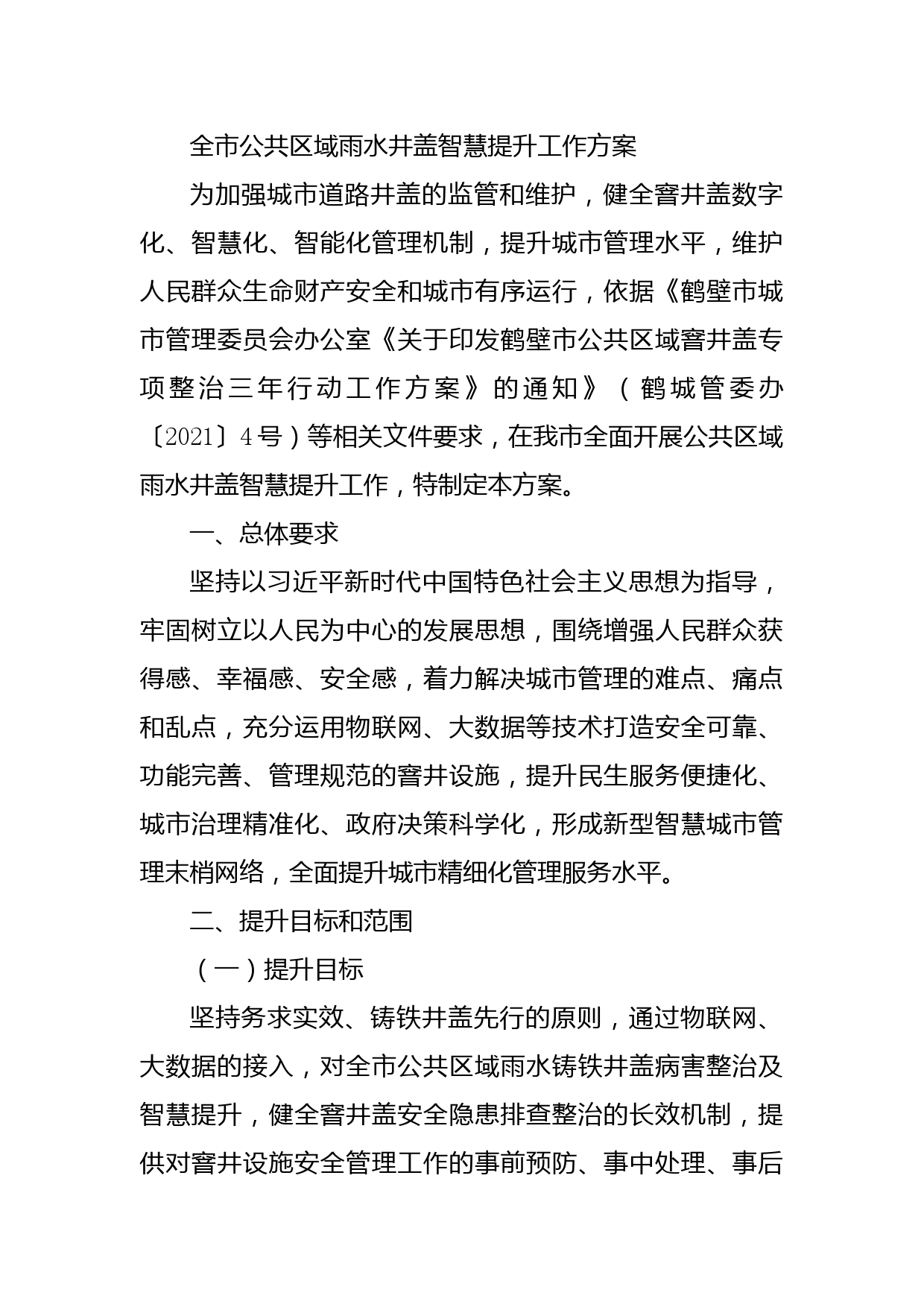 全市公共区域雨水井盖智慧提升工作方案

为加强城市道路井盖的监管和维护，健全窨井盖数字化、智慧化、智能化管理机制，提升城市管理水平，维护人民群众生命财产安全和城市有序运行，依据《鹤壁市城市管理委员会办公室《关于印发鹤壁市公共区域窨井盖专项整治三年行动工作方案》的通知》（鹤城管委办〔2021〕4号）等相关文件要求，在我市全面开展公共区域雨水井盖智慧提升工作，特制定本方案。

一、总体要求

坚持以习近平新时代中国特色社会主义思想为指导，牢固树立以人民为中心的发展思想，围绕增强人民群众获得感、幸福感、安全感，着力解决城市管理的难点、痛点和乱点，充分运用物联网、大数据等技术打造安全可靠、功能完善、管理规范的窨井设施，提升民生服务便捷化、城市治理精准化、政府决策科学化，形成新型智慧城市管理末梢网络，全面提升城市精细化管理服务水平。

二、提升目标和范围

（一）提升目标

坚持务求实效、铸铁井盖先行的原则，通过物联网、大数据的接入，对全市公共区域雨水铸铁井盖病害整治及智慧提升，健全窨井盖安全隐患排查整治的长效机制，提供对窨井设施安全管理工作的事前预防、事中处理、事后